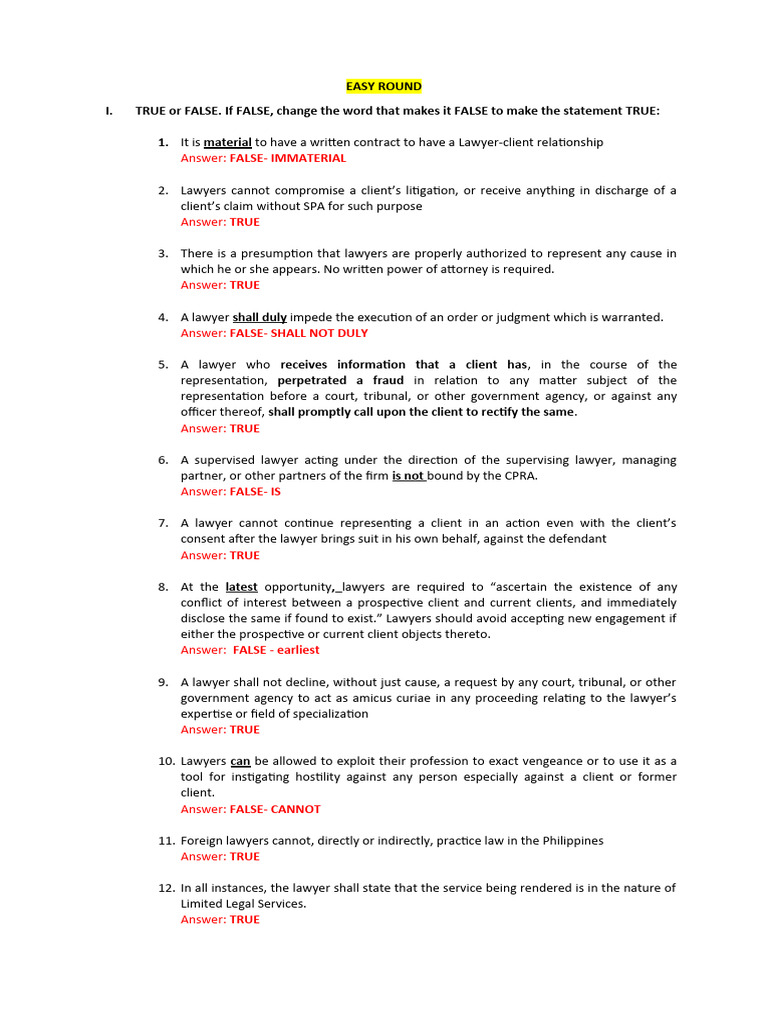 EASY ROUND

I. TRUE or FALSE. If FALSE, change the word that makes it FALSE to make the statement TRUE:

1. It is material to have a written contract to have a Lawyer-client relationship
Answer: FALSE- IMMATERIAL

2. Lawyers cannot compromise a client's litigation, or receive anything in discharge of a client's claim without SPA for such purpose
Answer: TRUE

3. There is a presumption that lawyers are properly authorized to represent any cause in which he or she appears. No written power of attorney is required.
Answer: TRUE

4. A lawyer shall duly impede the execution of an order or judgment which is warranted.
Answer: FALSE- SHALL NOT DULY

5. A lawyer who receives information that a client has, in the course of the representation, perpetrated a fraud in relation to any matter subject of the representation before a court, tribunal, or other government agency, or against any officer thereof, shall promptly call upon the client to rectify the same.
Answer: TRUE

6. A supervised lawyer acting under the direction of the supervising lawyer, managing partner, or other partners of the firm is not bound by the CPRA.
Answer: FALSE- IS

7. A lawyer cannot continue representing a client in an action even with the client's consent after the lawyer brings suit in his own behalf, against the defendant
Answer: TRUE

8. At the latest opportunity, lawyers are required to "ascertain the existence of any conflict of interest between a prospective client and current clients, and immediately disclose the same if found to exist." Lawyers should avoid accepting new engagement if either the prospective or current client objects thereto.
Answer: FALSE - earliest

9. A lawyer shall not decline, without just cause, a request by any court, tribunal, or other government agency to act as amicus curiae in any proceeding relating to the lawyer's expertise or field of specialization
Answer: TRUE

10. Lawyers can be allowed to exploit their profession to exact vengeance or to use it as a tool for instigating hostility against any person especially against a client or former client.
Answer: FALSE- CANNOT

11. Foreign lawyers cannot, directly or indirectly, practice law in the Philippines
Answer: TRUE

12. In all instances, the lawyer shall state that the service being rendered is in the nature of Limited Legal Services.
Answer: TRUE